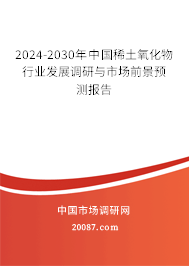 2024-2030年中国稀土氧化物行业发展调研与市场前景预测报告

中国市场调研网

20087.com